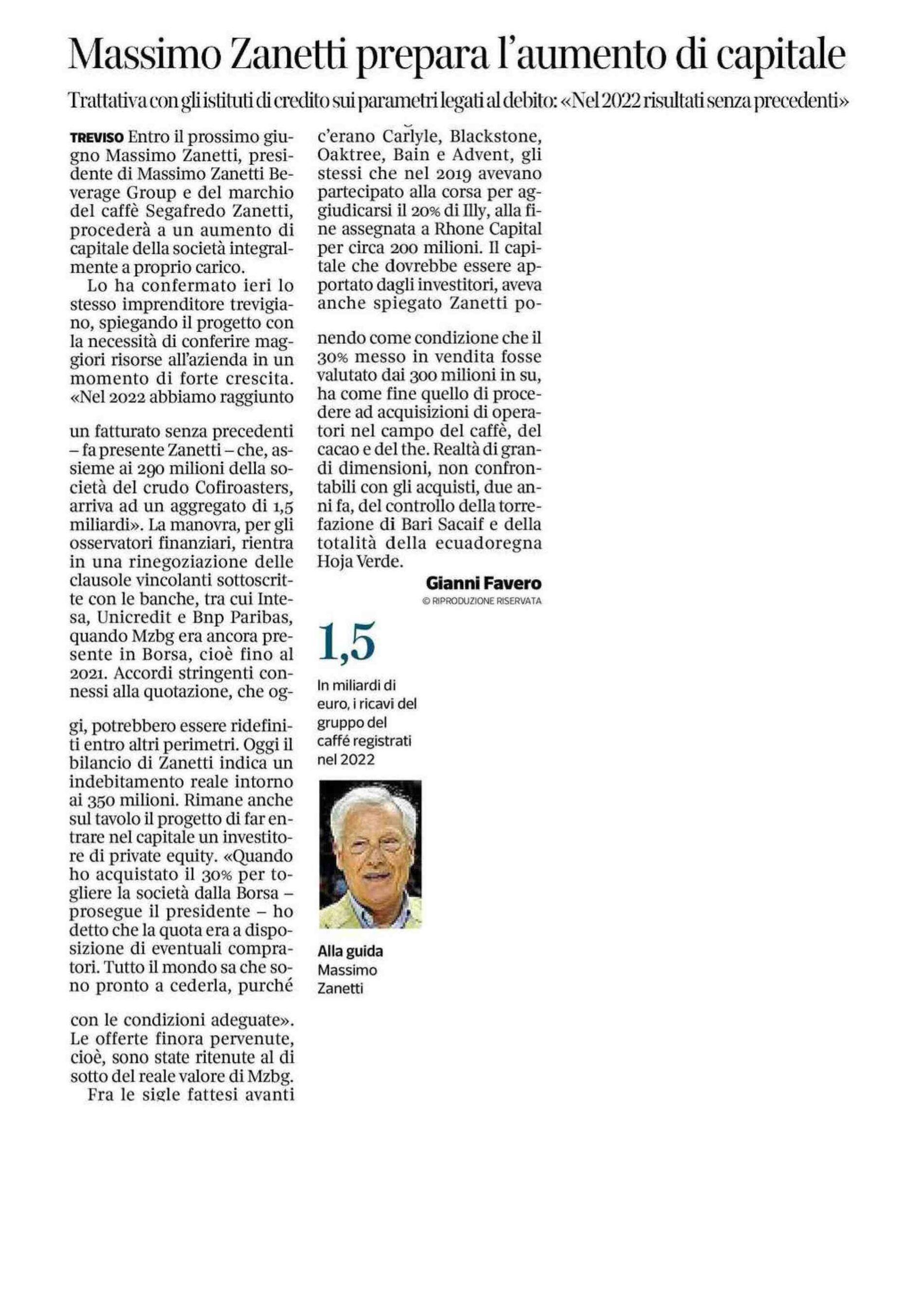 Massimo Zanetti prepara l'aumento di capitale

Trattativa con gli istituti di credito sui parametri legati al debito: «Nel 2022 risultati senza precedenti»

TREVISO Entro il prossimo giugno Massimo Zanetti, presidente di Massimo Zanetti Beverage Group e del marchio del caffè Segafredo Zanetti, procederà a un aumento di capitale della società integralmente a proprio carico.

Lo ha confermato ieri lo stesso imprenditore trevigiano, spiegando il progetto con la necessità di conferire maggiori risorse all'azienda in un momento di forte crescita. «Nel 2022 abbiamo raggiunto un fatturato senza precedenti – fa presente Zanetti – che, assieme ai 290 milioni della società del crudo Cofiroasters, arriva ad un aggregato di 1,5 miliardi». La manovra, per gli osservatori finanziari, rientra in una rinegoziazione delle clausole vincolanti sottoscritte con le banche, tra cui Intesa, Unicredit e Bnp Paribas, quando Mzbg era ancora presente in Borsa, cioè fino al 2021. Accordi stringenti connessi alla quotazione, che oggi, potrebbero essere ridefiniti entro altri perimetri. Oggi il bilancio di Zanetti indica un indebitamento reale intorno ai 350 milioni. Rimane anche sul tavolo il progetto di far entrare nel capitale un investitore di private equity. «Quando ho acquistato il 30% per togliere la società dalla Borsa – prosegue il presidente – ho detto che la quota era a disposizione di eventuali compratori. Tutto il mondo sa che sono pronto a cederla, purché con le condizioni adeguate». Le offerte finora pervenute, cioè, sono state ritenute al di sotto del reale valore di Mzbg.

Fra le sigle fattesi avanti c'erano Carlyle, Blackstone, Oaktree, Bain e Advent, gli stessi che nel 2019 avevano partecipato alla corsa per aggiudicarsi il 20% di Illy, alla fine assegnata a Rhone Capital per circa 200 milioni. Il capitale che dovrebbe essere apportato dagli investitori, aveva anche spiegato Zanetti ponendo come condizione che il 30% messo in vendita fosse valutato dai 300 milioni in su, ha come fine quello di procedere ad acquisizioni di operatori nel campo del caffè, del cacao e del the. Realtà di grandi dimensioni, non confrontabili con gli acquisti, due anni fa, del controllo della torrefazione di Bari Sacaif e della totalità della ecuadoregna Hoja Verde.

Gianni Favero
© RIPRODUZIONE RISERVATA

1,5
In miliardi di euro, i ricavi del gruppo del caffé registrati nel 2022

Alla guida
Massimo Zanetti